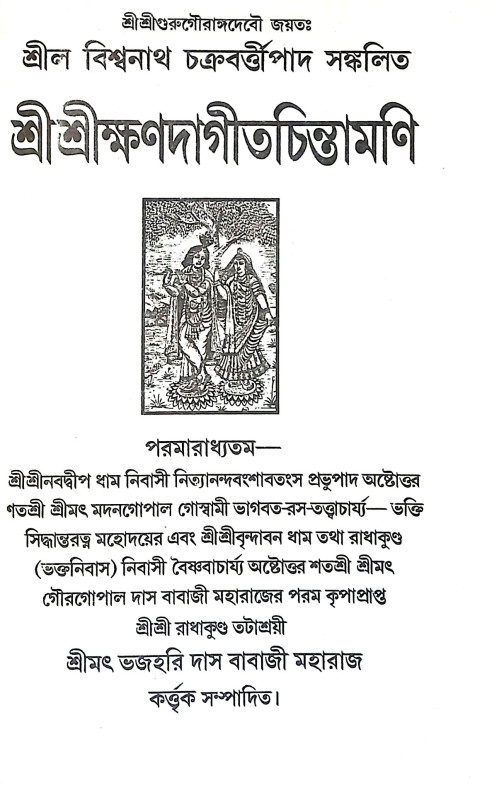 শ্রীশ্রীগুরুগৌরাঙ্গদেবৌ জয়তঃ

শ্রীল বিশ্বনাথ চক্রবর্ত্তীপাদ সঙ্কলিত

শ্রীশ্রীক্ষণদাগীতচিন্তামণি

পরমারাধ্যতম—

শ্রীশ্রীনবদ্বীপ ধাম নিবাসী নিত্যানন্দবংশাবতংস প্রভুপাদ অষ্টোত্তর শতশ্রী শ্রীমৎ মদনগোপাল গোস্বামী ভাগবত-রস-তত্ত্বাচার্য্য— ভক্তি সিদ্ধান্তরত্ন মহোদয়ের এবং শ্রীশ্রীবৃন্দাবন ধাম তথা রাধাকুণ্ড (ভক্তনিবাস) নিবাসী বৈষ্ণবাচার্য্য অষ্টোত্তর শতশ্রী শ্রীমৎ গৌরগোপাল দাস বাবাজী মহারাজের পরম কৃপাপ্রাপ্ত

শ্রীশ্রী রাধাকুণ্ড তটাশ্রয়ী

শ্রীমৎ ভজহরি দাস বাবাজী মহারাজ

কর্ত্তৃক সম্পাদিত।